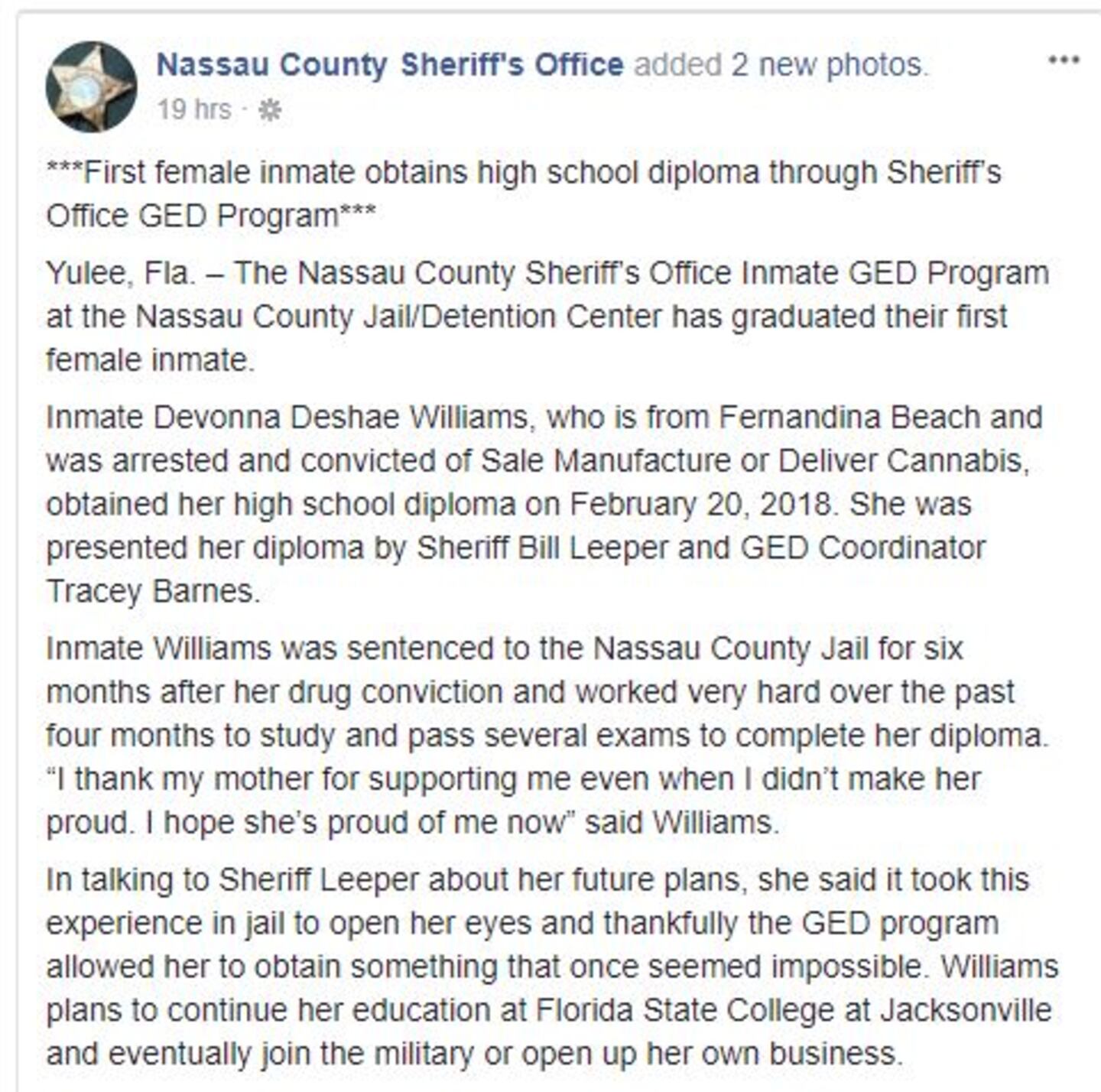 Nassau County Sheriff's Office added 2 new photos.
19 hrs ·

***First female inmate obtains high school diploma through Sheriff's Office GED Program***

Yulee, Fla. – The Nassau County Sheriff's Office Inmate GED Program at the Nassau County Jail/Detention Center has graduated their first female inmate.

Inmate Devonna Deshae Williams, who is from Fernandina Beach and was arrested and convicted of Sale Manufacture or Deliver Cannabis, obtained her high school diploma on February 20, 2018. She was presented her diploma by Sheriff Bill Leeper and GED Coordinator Tracey Barnes.

Inmate Williams was sentenced to the Nassau County Jail for six months after her drug conviction and worked very hard over the past four months to study and pass several exams to complete her diploma. "I thank my mother for supporting me even when I didn't make her proud. I hope she's proud of me now" said Williams.

In talking to Sheriff Leeper about her future plans, she said it took this experience in jail to open her eyes and thankfully the GED program allowed her to obtain something that once seemed impossible. Williams plans to continue her education at Florida State College at Jacksonville and eventually join the military or open up her own business.